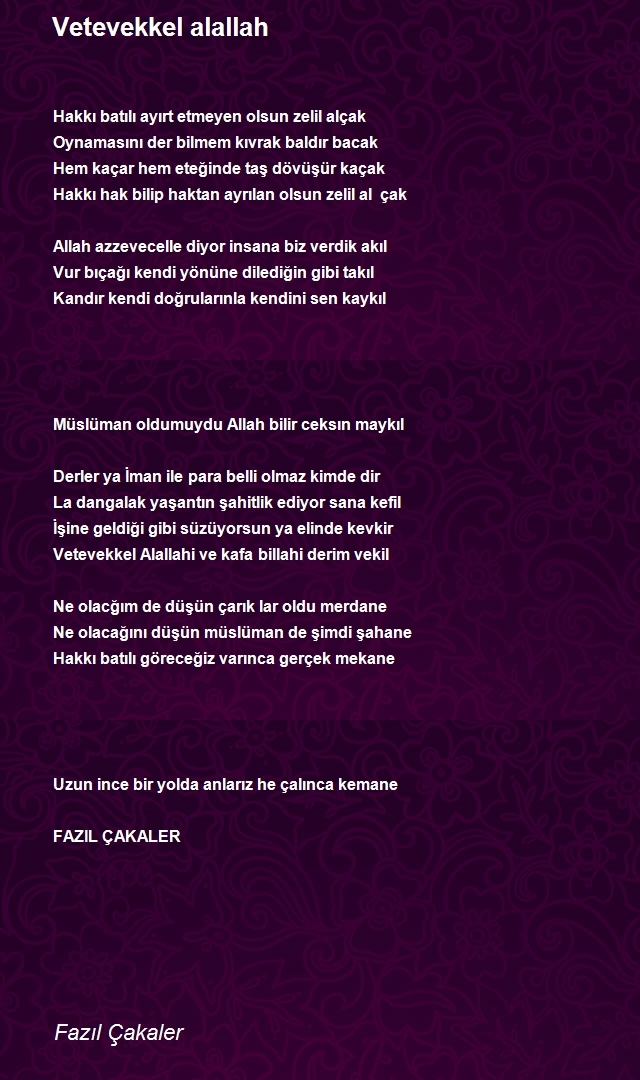 Vetevekkel alallah

Hakkı batılı ayırt etmeyen olsun zelil alçak
Oynamasını der bilmem kıvrak baldır bacak
Hem kaçar hem eteğinde taş dövüşür kaçak
Hakkı hak bilip haktan ayrılan olsun zelil al çak

Allah azzevecelle diyor insana biz verdik akıl
Vur bıçağı kendi yönüne dilediğin gibi takıl
Kandır kendi doğrularınla kendini sen kaykıl

Müslüman oldumuydu Allah bilir ceksın maykıl

Derler ya İman ile para belli olmaz kimde dir
La dangalak yaşantın şahitlik ediyor sana kefil
İşine geldiği gibi süzüyorsun ya elinde kevkir
Vetevekkel Alallahi ve kafa billahi derim vekil

Ne olacğım de düşün çarık lar oldu merdane
Ne olacağını düşün müslüman de şimdi şahane
Hakkı batılı göreceğiz varınca gerçek mekane

Uzun ince bir yolda anlarız he çalınca kemane

FAZIL ÇAKALER

Fazıl Çakaler